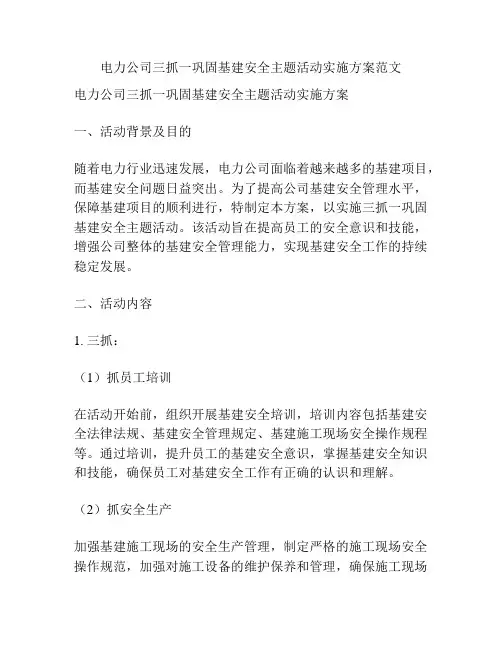 电力公司三抓一巩固基建安全主题活动实施方案范文

电力公司三抓一巩固基建安全主题活动实施方案

一、活动背景及目的

随着电力行业迅速发展，电力公司面临着越来越多的基建项目，而基建安全问题日益突出。为了提高公司基建安全管理水平，保障基建项目的顺利进行，特制定本方案，以实施三抓一巩固基建安全主题活动。该活动旨在提高员工的安全意识和技能，增强公司整体的基建安全管理能力，实现基建安全工作的持续稳定发展。

二、活动内容

1. 三抓：

（1）抓员工培训

在活动开始前，组织开展基建安全培训，培训内容包括基建安全法律法规、基建安全管理规定、基建施工现场安全操作规程等。通过培训，提升员工的基建安全意识，掌握基建安全知识和技能，确保员工对基建安全工作有正确的认识和理解。

（2）抓安全生产

加强基建施工现场的安全生产管理，制定严格的施工现场安全操作规范，加强对施工设备的维护保养和管理，确保施工现场